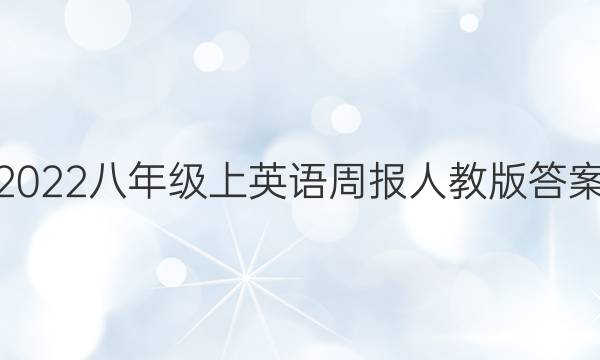 2022八年级上英语周报人教版答案